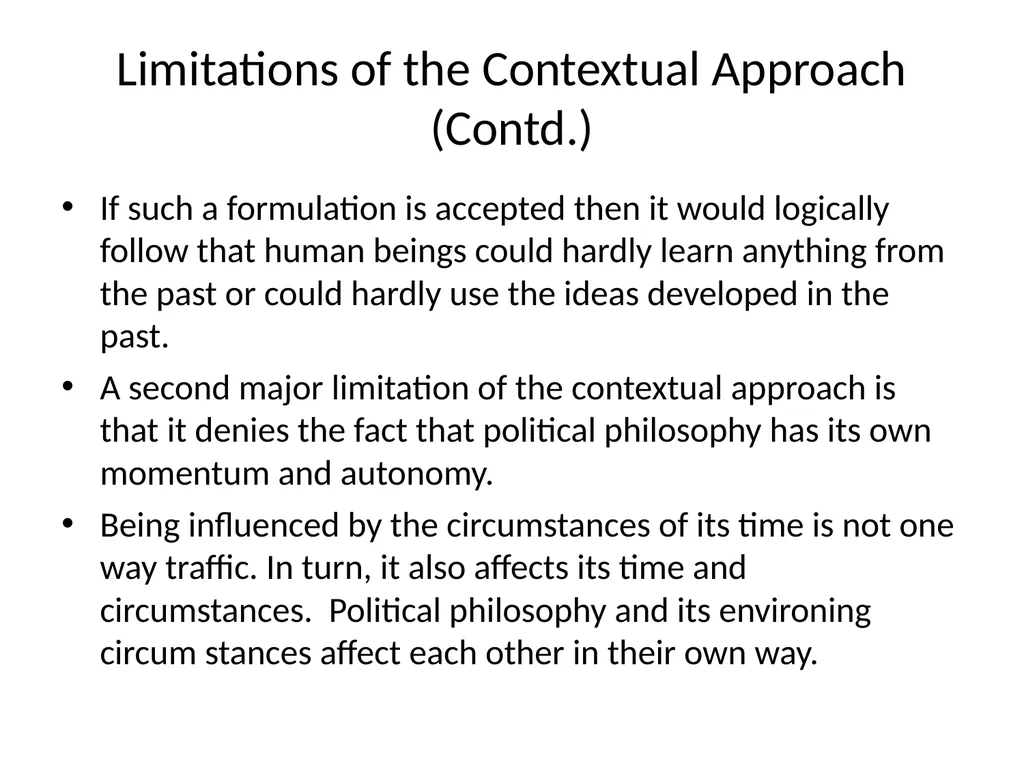 Limitations of the Contextual Approach (Contd.)

• If such a formulation is accepted then it would logically follow that human beings could hardly learn anything from the past or could hardly use the ideas developed in the past.

• A second major limitation of the contextual approach is that it denies the fact that political philosophy has its own momentum and autonomy.

• Being influenced by the circumstances of its time is not one way traffic. In turn, it also affects its time and circumstances. Political philosophy and its environing circum stances affect each other in their own way.